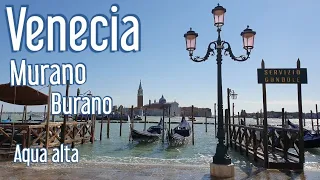 Venecia
Murano
Burano
Aqua alta

SERVIZIO
GONDOLE